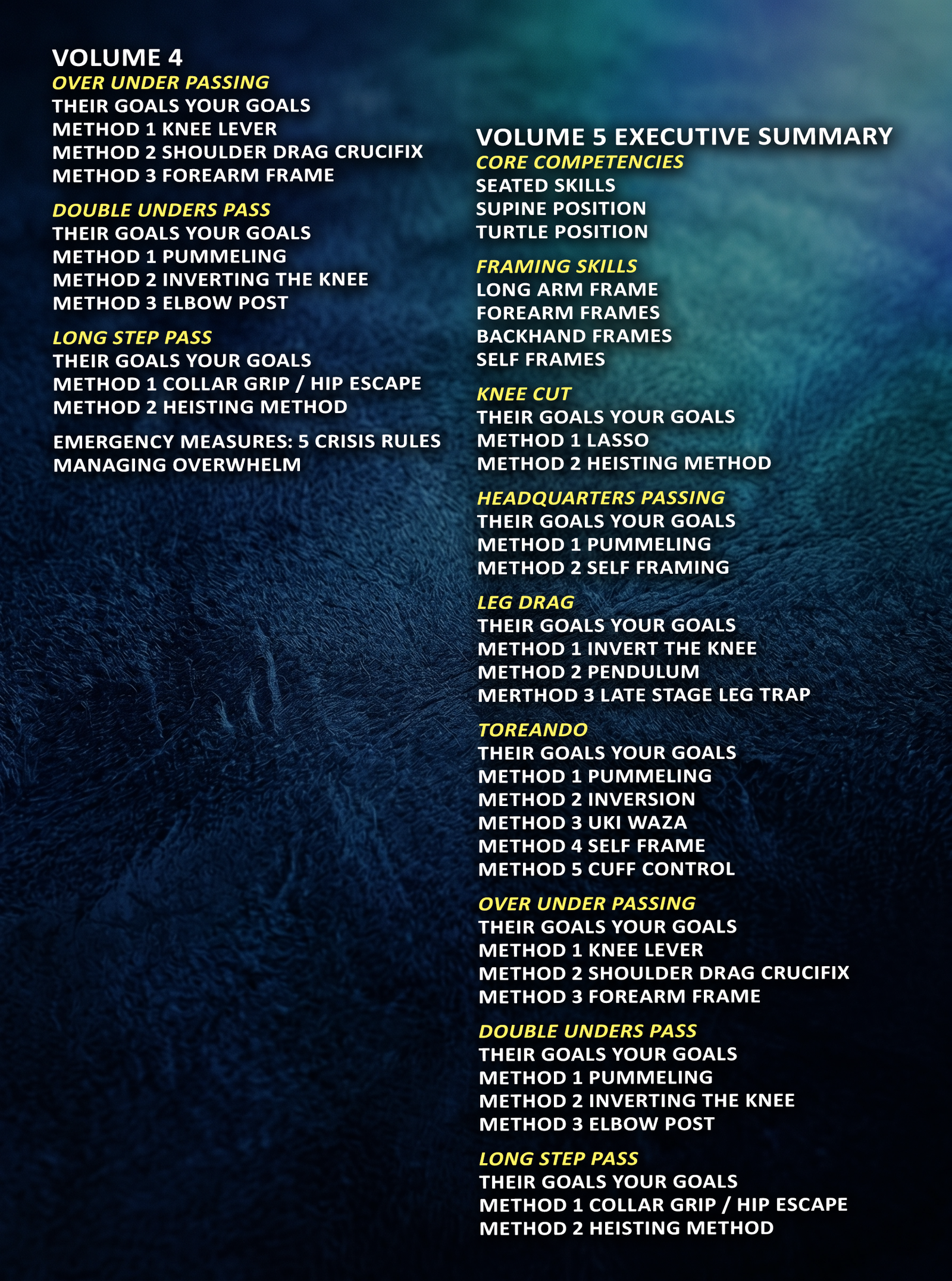 VOLUME 4
OVER UNDER PASSING
THEIR GOALS YOUR GOALS
METHOD 1 KNEE LEVER
METHOD 2 SHOULDER DRAG CRUCIFIX
METHOD 3 FOREARM FRAME

DOUBLE UNDERS PASS
THEIR GOALS YOUR GOALS
METHOD 1 PUMMELING
METHOD 2 INVERTING THE KNEE
METHOD 3 ELBOW POST

LONG STEP PASS
THEIR GOALS YOUR GOALS
METHOD 1 COLLAR GRIP / HIP ESCAPE
METHOD 2 HEISTING METHOD

EMERGENCY MEASURES: 5 CRISIS RULES
MANAGING OVERWHELM

VOLUME 5 EXECUTIVE SUMMARY
CORE COMPETENCIES
SEATED SKILLS
SUPINE POSITION
TURTLE POSITION

FRAMING SKILLS
LONG ARM FRAME
FOREARM FRAMES
BACKHAND FRAMES
SELF FRAMES

KNEE CUT
THEIR GOALS YOUR GOALS
METHOD 1 LASSO
METHOD 2 HEISTING METHOD

HEADQUARTERS PASSING
THEIR GOALS YOUR GOALS
METHOD 1 PUMMELING
METHOD 2 SELF FRAMING

LEG DRAG
THEIR GOALS YOUR GOALS
METHOD 1 INVERT THE KNEE
METHOD 2 PENDULUM
MERTHOD 3 LATE STAGE LEG TRAP

TOREANDO
THEIR GOALS YOUR GOALS
METHOD 1 PUMMELING
METHOD 2 INVERSION
METHOD 3 UKI WAZA
METHOD 4 SELF FRAME
METHOD 5 CUFF CONTROL

OVER UNDER PASSING
THEIR GOALS YOUR GOALS
METHOD 1 KNEE LEVER
METHOD 2 SHOULDER DRAG CRUCIFIX
METHOD 3 FOREARM FRAME

DOUBLE UNDERS PASS
THEIR GOALS YOUR GOALS
METHOD 1 PUMMELING
METHOD 2 INVERTING THE KNEE
METHOD 3 ELBOW POST

LONG STEP PASS
THEIR GOALS YOUR GOALS
METHOD 1 COLLAR GRIP / HIP ESCAPE
METHOD 2 HEISTING METHOD